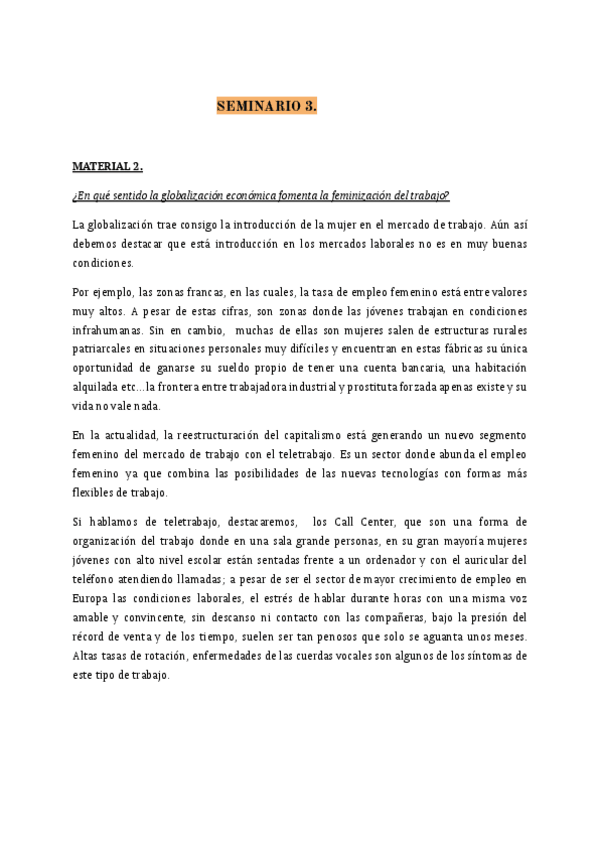 SEMINARIO 3.

MATERIAL 2.

¿En qué sentido la globalización económica fomenta la feminización del trabajo?

La globalización trae consigo la introducción de la mujer en el mercado de trabajo. Aún así debemos destacar que está introducción en los mercados laborales no es en muy buenas condiciones.

Por ejemplo, las zonas francas, en las cuales, la tasa de empleo femenino está entre valores muy altos. A pesar de estas cifras, son zonas donde las jóvenes trabajan en condiciones infrahumanas. Sin en cambio, muchas de ellas son mujeres salen de estructuras rurales patriarcales en situaciones personales muy difíciles y encuentran en estas fábricas su única oportunidad de ganarse su sueldo propio de tener una cuenta bancaria, una habitación alquilada etc...la frontera entre trabajadora industrial y prostituta forzada apenas existe y su vida no vale nada.

En la actualidad, la reestructuración del capitalismo está generando un nuevo segmento femenino del mercado de trabajo con el teletrabajo. Es un sector donde abunda el empleo femenino ya que combina las posibilidades de las nuevas tecnologías con formas más flexibles de trabajo.

Si hablamos de teletrabajo, destacaremos, los Call Center, que son una forma de organización del trabajo donde en una sala grande personas, en su gran mayoría mujeres jóvenes con alto nivel escolar están sentadas frente a un ordenador y con el auricular del teléfono atendiendo llamadas; a pesar de ser el sector de mayor crecimiento de empleo en Europa las condiciones laborales, el estrés de hablar durante horas con una misma voz amable y convincente, sin descanso ni contacto con las compañeras, bajo la presión del récord de venta y de los tiempo, suelen ser tan penosos que solo se aguanta unos meses. Altas tasas de rotación, enfermedades de las cuerdas vocales son algunos de los síntomas de este tipo de trabajo.